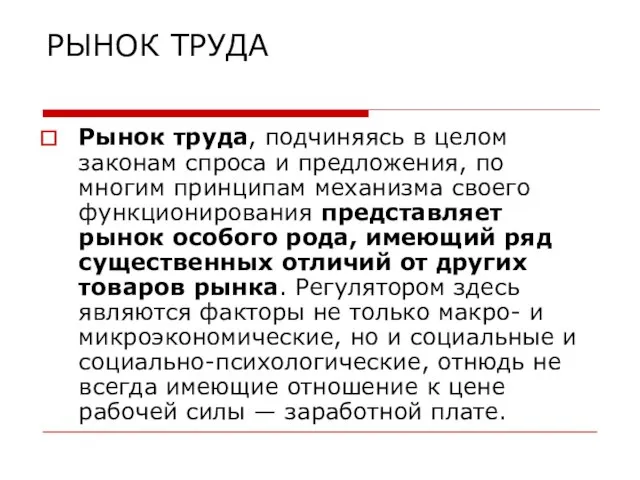 РЫНОК ТРУДА

Рынок труда, подчиняясь в целом законам спроса и предложения, по многим принципам механизма своего функционирования представляет рынок особого рода, имеющий ряд существенных отличий от других товаров рынка. Регулятором здесь являются факторы не только макро- и микроэкономические, но и социальные и социально-психологические, отнюдь не всегда имеющие отношение к цене рабочей силы — заработной плате.